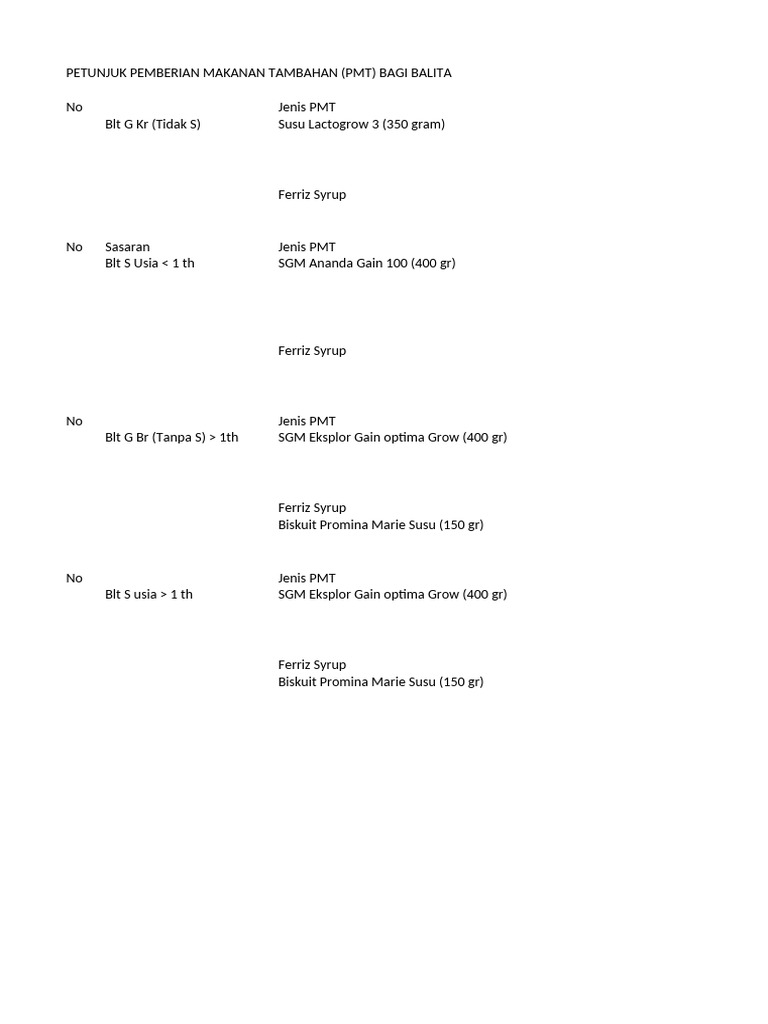 PETUNJUK PEMBERIAN MAKANAN TAMBAHAN (PMT) BAGI BALITA

| No | | Jenis PMT |
|---|---|---|
| | Blt G Kr (Tidak S) | Susu Lactogrow 3 (350 gram) |
| | | Ferriz Syrup |

| No | Sasaran | Jenis PMT |
|---|---|---|
| | Blt S Usia < 1 th | SGM Ananda Gain 100 (400 gr) |
| | | Ferriz Syrup |

| No | | Jenis PMT |
|---|---|---|
| | Blt G Br (Tanpa S) > 1th | SGM Eksplor Gain optima Grow (400 gr) |
| | | Ferriz Syrup |
| | | Biskuit Promina Marie Susu (150 gr) |

| No | | Jenis PMT |
|---|---|---|
| | Blt S usia > 1 th | SGM Eksplor Gain optima Grow (400 gr) |
| | | Ferriz Syrup |
| | | Biskuit Promina Marie Susu (150 gr) |